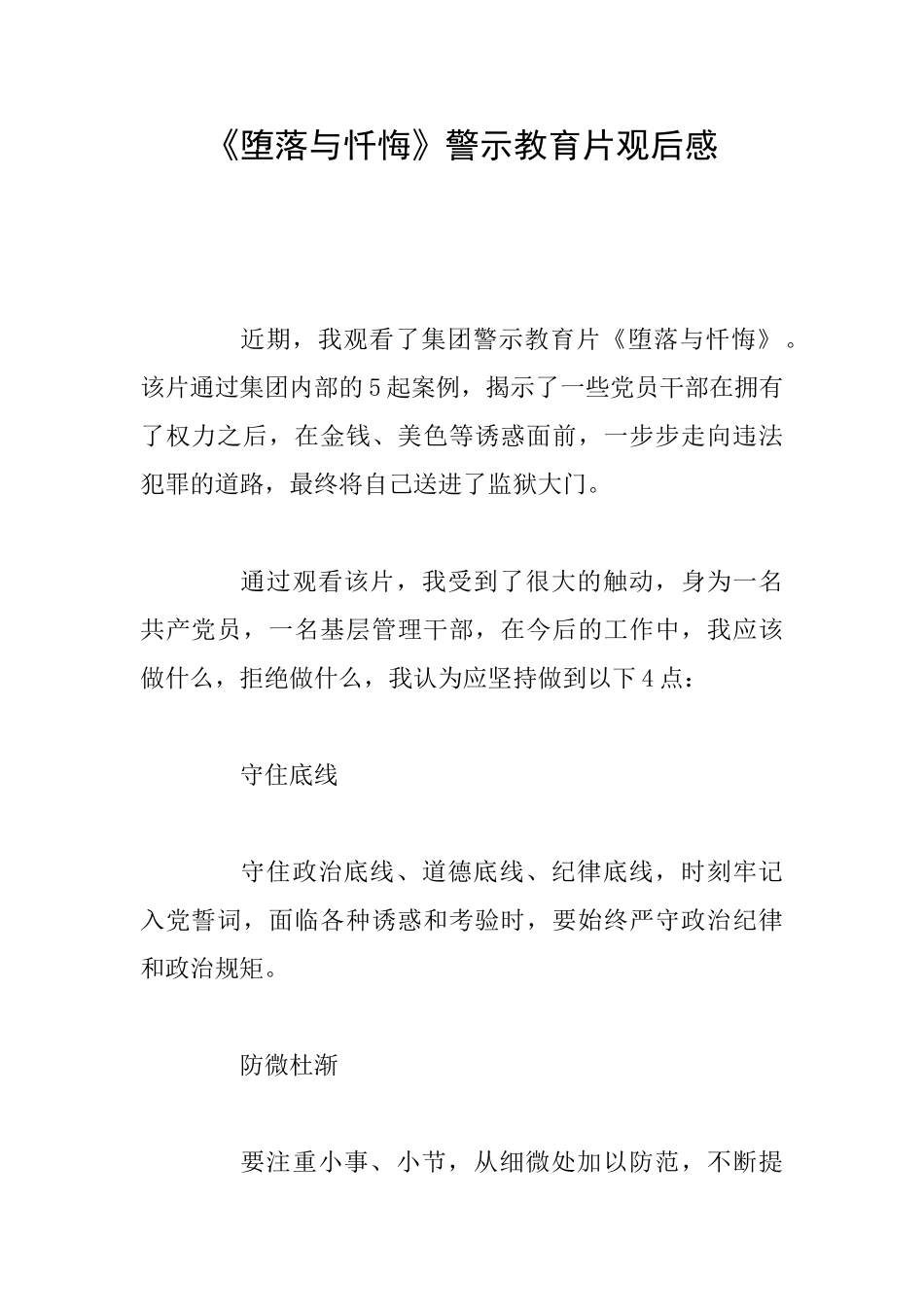 《堕落与忏悔》警示教育片观后感

近期，我观看了集团警示教育片《堕落与忏悔》。该片通过集团内部的5起案例，揭示了一些党员干部在拥有了权力之后，在金钱、美色等诱惑面前，一步步走向违法犯罪的道路，最终将自己送进了监狱大门。

通过观看该片，我受到了很大的触动，身为一名共产党员，一名基层管理干部，在今后的工作中，我应该做什么，拒绝做什么，我认为应坚持做到以下4点：

守住底线

守住政治底线、道德底线、纪律底线，时刻牢记入党誓词，面临各种诱惑和考验时，要始终严守政治纪律和政治规矩。

防微杜渐

要注重小事、小节，从细微处加以防范，不断提